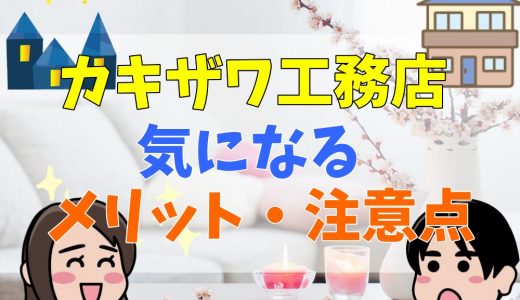 カキザワ工務店
気になる
メリット・注意点